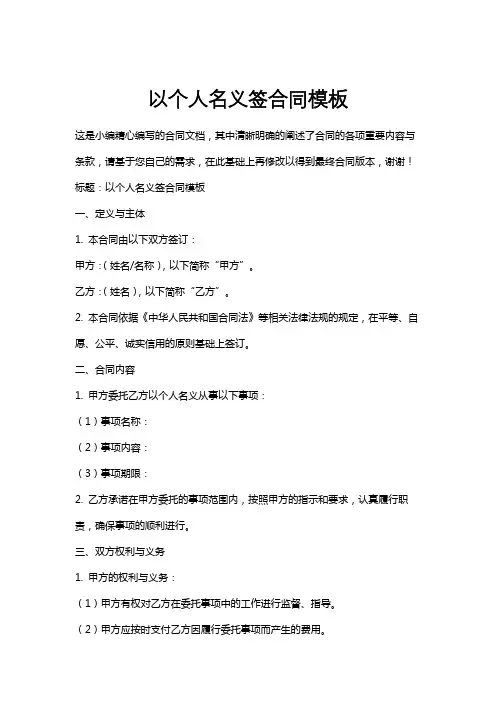 以个人名义签合同模板

这是小编精心编写的合同文档，其中清晰明确的阐述了合同的各项重要内容与条款，请基于您自己的需求，在此基础上再修改以得到最终合同版本，谢谢！

标题：以个人名义签合同模板

一、定义与主体

1. 本合同由以下双方签订：

甲方：（姓名/名称），以下简称“甲方”。

乙方：（姓名），以下简称“乙方”。

2. 本合同依据《中华人民共和国合同法》等相关法律法规的规定，在平等、自愿、公平、诚实信用的原则基础上签订。

二、合同内容

1. 甲方委托乙方以个人名义从事以下事项：

（1）事项名称：

（2）事项内容：

（3）事项期限：

2. 乙方承诺在甲方委托的事项范围内，按照甲方的指示和要求，认真履行职责，确保事项的顺利进行。

三、双方权利与义务

1. 甲方的权利与义务：

（1）甲方有权对乙方在委托事项中的工作进行监督、指导。

（2）甲方应按时支付乙方因履行委托事项而产生的费用。